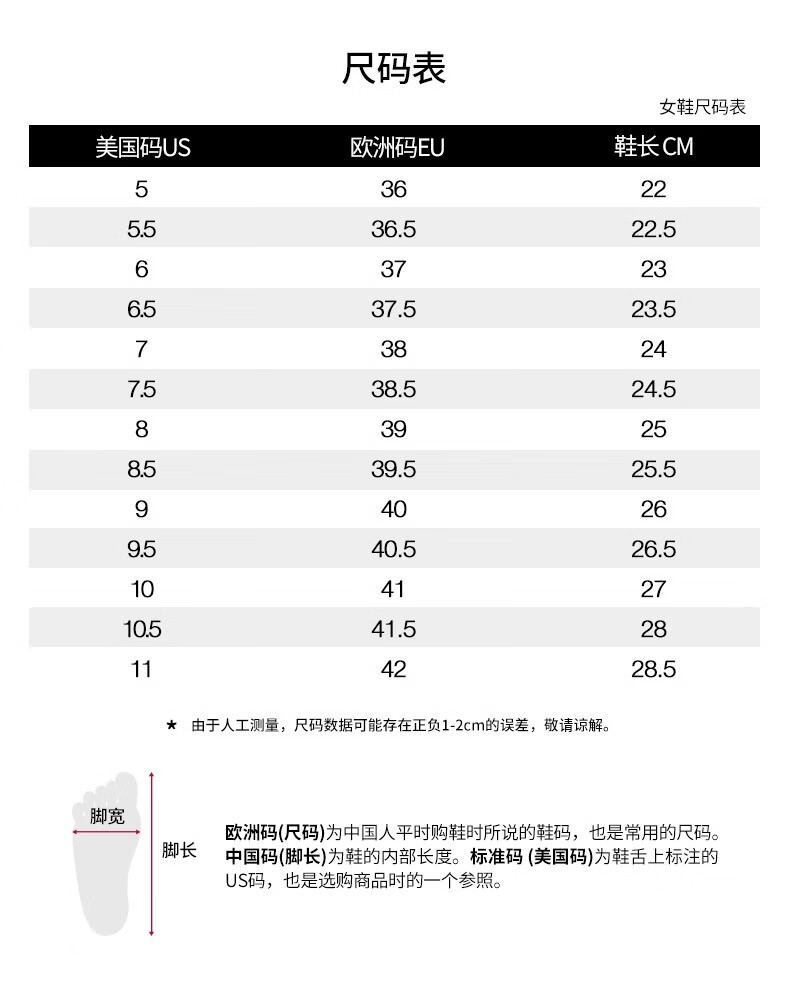 尺码表

女鞋尺码表

| 美国码US | 欧洲码EU | 鞋长CM |
|---|---|---|
| 5 | 36 | 22 |
| 5.5 | 36.5 | 22.5 |
| 6 | 37 | 23 |
| 6.5 | 37.5 | 23.5 |
| 7 | 38 | 24 |
| 7.5 | 38.5 | 24.5 |
| 8 | 39 | 25 |
| 8.5 | 39.5 | 25.5 |
| 9 | 40 | 26 |
| 9.5 | 40.5 | 26.5 |
| 10 | 41 | 27 |
| 10.5 | 41.5 | 28 |
| 11 | 42 | 28.5 |

★ 由于人工测量，尺码数据可能存在正负1-2cm的误差，敬请谅解。

脚宽

脚长

欧洲码(尺码)为中国人平时购鞋时所说的鞋码，也是常用的尺码。中国码(脚长)为鞋的内部长度。标准码 (美国码)为鞋舌上标注的US码，也是选购商品时的一个参照。